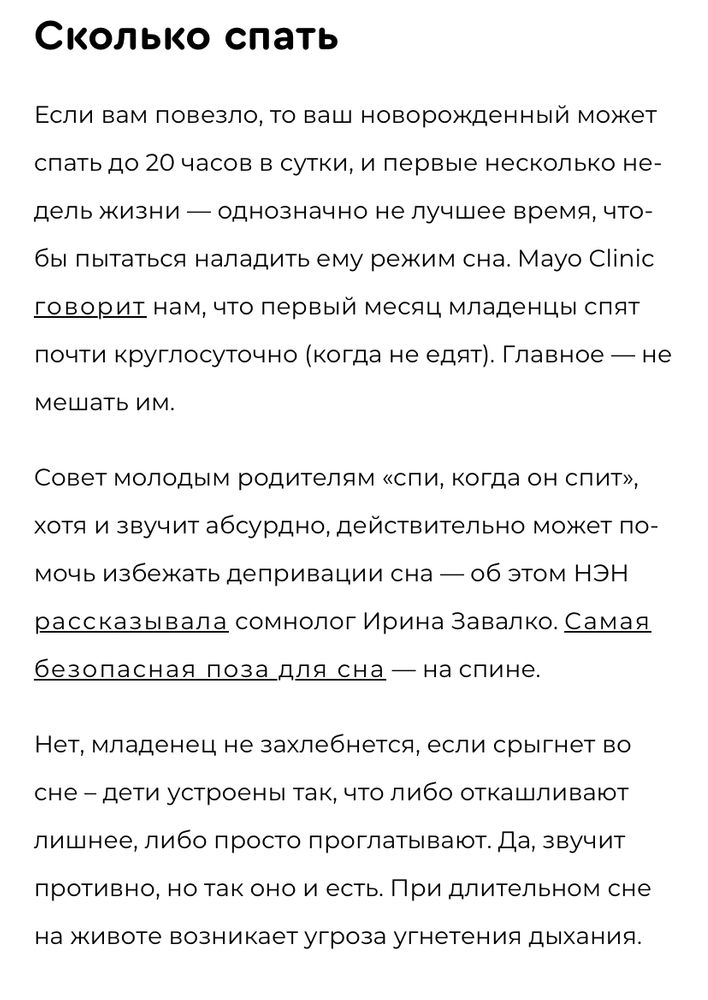 Сколько спать

Если вам повезло, то ваш новорожденный может спать до 20 часов в сутки, и первые несколько недель жизни — однозначно не лучшее время, чтобы пытаться наладить ему режим сна. Mayo Clinic говорит нам, что первый месяц младенцы спят почти круглосуточно (когда не едят). Главное — не мешать им.

Совет молодым родителям «спи, когда он спит», хотя и звучит абсурдно, действительно может помочь избежать депривации сна — об этом НЭН рассказывала сомнолог Ирина Завалко. Самая безопасная поза для сна — на спине.

Нет, младенец не захлебнется, если срыгнет во сне – дети устроены так, что либо откашливают лишнее, либо просто проглатывают. Да, звучит противно, но так оно и есть. При длительном сне на животе возникает угроза угнетения дыхания.